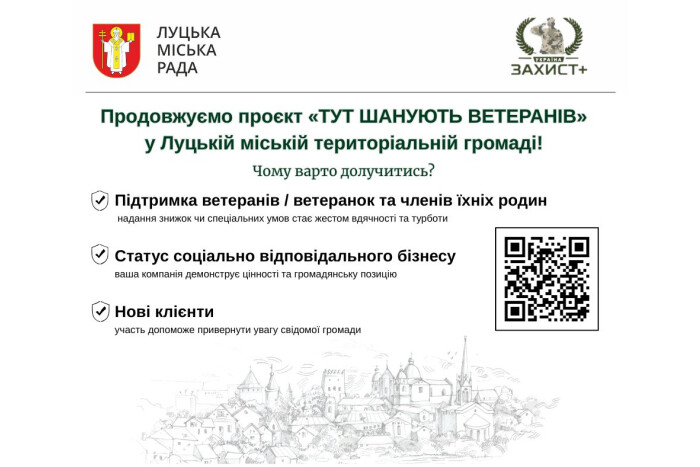 ЛУЦЬКА
МІСЬКА
РАДА

УКРАЇНА
ЗАХИСТ+

Продовжуємо проєкт «ТУТ ШАНУЮТЬ ВЕТЕРАНІВ»
у Луцькій міській територіальній громаді!

Чому варто долучитись?

Підтримка ветеранів / ветеранок та членів їхніх родин
надання знижок чи спеціальних умов стає жестом вдячності та турботи

Статус соціально відповідального бізнесу
ваша компанія демонструє цінності та громадянську позицію

Нові клієнти
участь допоможе привернути увагу свідомої громади